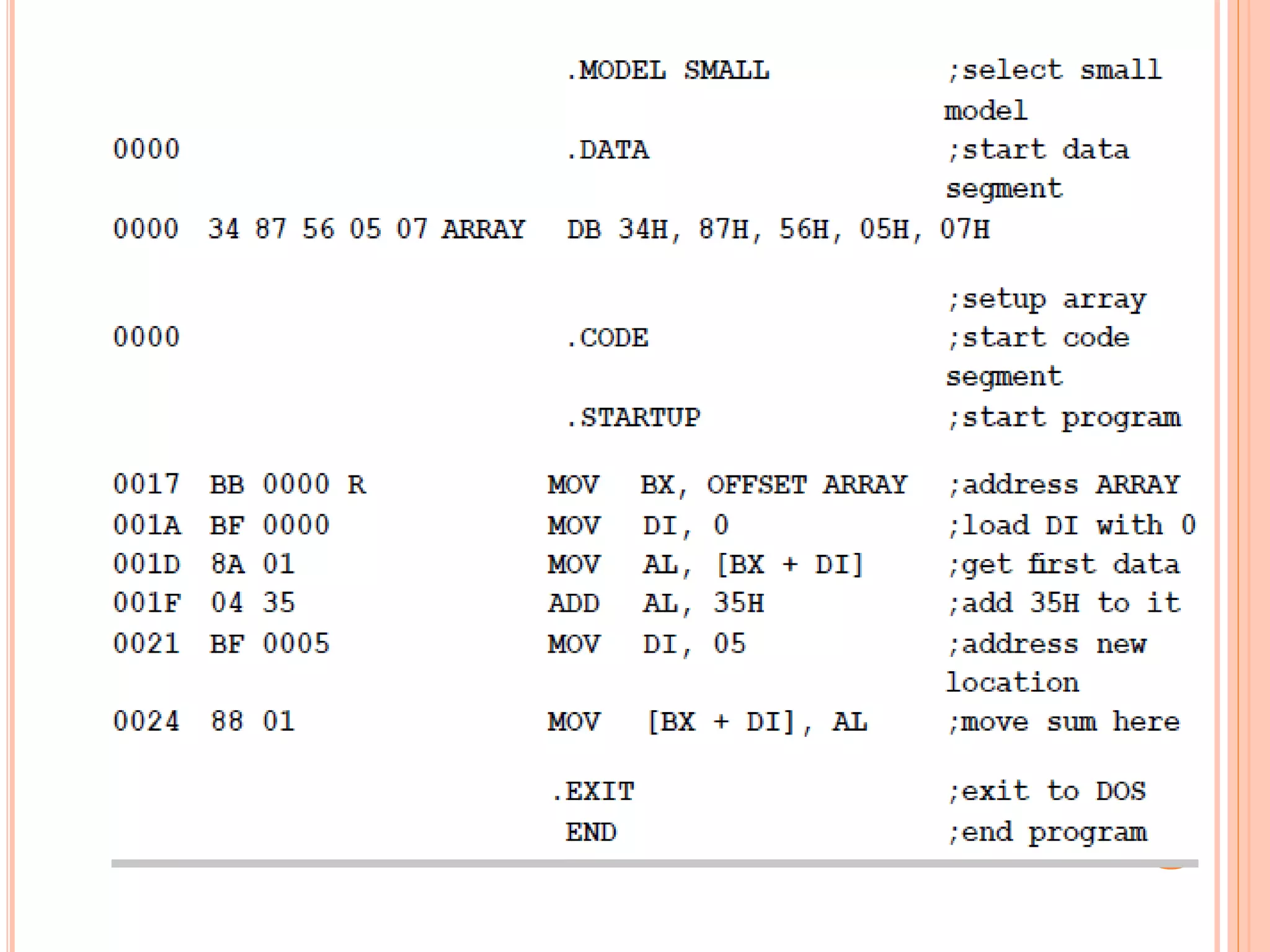 .MODEL SMALL ;select small model

0000 .DATA ;start data segment

0000 34 87 56 05 07 ARRAY DB 34H, 87H, 56H, 05H, 07H

;setup array

0000 .CODE ;start code segment

.STARTUP ;start program

0017 BB 0000 R MOV BX, OFFSET ARRAY ;address ARRAY
001A BF 0000 MOV DI, 0 ;load DI with 0
001D 8A 01 MOV AL, [BX + DI] ;get first data
001F 04 35 ADD AL, 35H ;add 35H to it
0021 BF 0005 MOV DI, 05 ;address new location
0024 88 01 MOV [BX + DI], AL ;move sum here

.EXIT ;exit to DOS
END ;end program